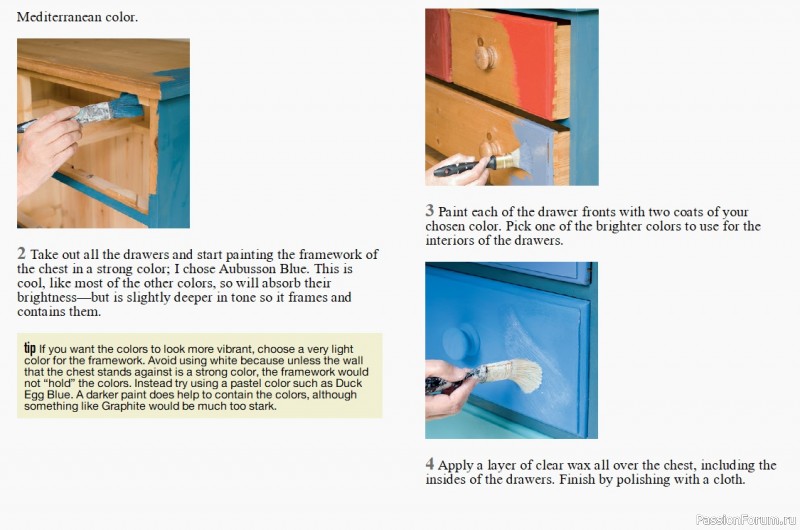 Mediterranean color.

2 Take out all the drawers and start painting the framework of the chest in a strong color; I chose Aubusson Blue. This is cool, like most of the other colors, so will absorb their brightness—but is slightly deeper in tone so it frames and contains them.

tip If you want the colors to look more vibrant, choose a very light color for the framework. Avoid using white because unless the wall that the chest stands against is a strong color, the framework would not "hold" the colors. Instead try using a pastel color such as Duck Egg Blue. A darker paint does help to contain the colors, although something like Graphite would be much too stark.

3 Paint each of the drawer fronts with two coats of your chosen color. Pick one of the brighter colors to use for the interiors of the drawers.

4 Apply a layer of clear wax all over the chest, including the insides of the drawers. Finish by polishing with a cloth.

PassionForum.ru